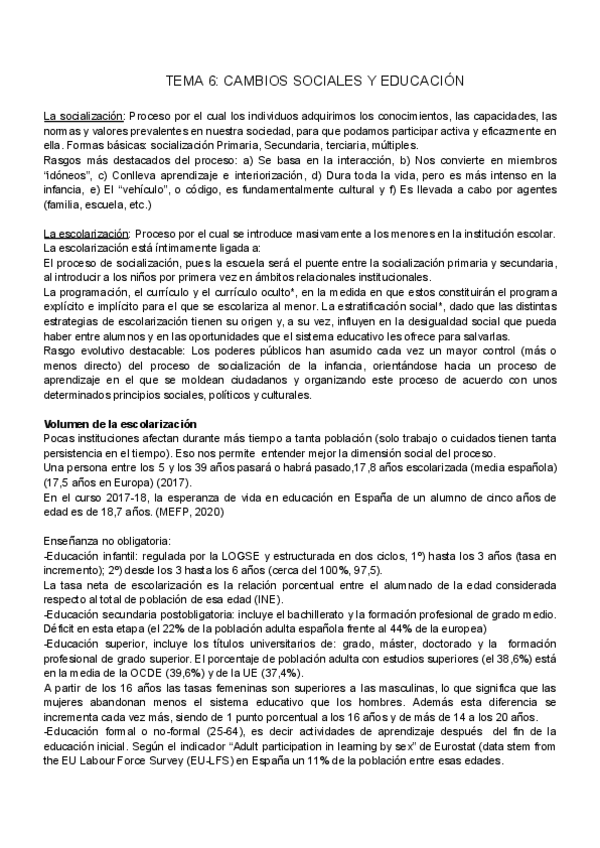 TEMA 6: CAMBIOS SOCIALES Y EDUCACIÓN

La socialización: Proceso por el cual los individuos adquirimos los conocimientos, las capacidades, las normas y valores prevalentes en nuestra sociedad, para que podamos participar activa y eficazmente en ella. Formas básicas: socialización Primaria, Secundaria, terciaria, múltiples.
Rasgos más destacados del proceso: a) Se basa en la interacción, b) Nos convierte en miembros "idóneos", c) Conlleva aprendizaje e interiorización, d) Dura toda la vida, pero es más intenso en la infancia, e) El "vehículo", o código, es fundamentalmente cultural y f) Es llevada a cabo por agentes (familia, escuela, etc.)

La escolarización: Proceso por el cual se introduce masivamente a los menores en la institución escolar. La escolarización está íntimamente ligada a:
El proceso de socialización, pues la escuela será el puente entre la socialización primaria y secundaria, al introducir a los niños por primera vez en ámbitos relacionales institucionales.
La programación, el currículo y el currículo oculto*, en la medida en que estos constituirán el programa explícito e implícito para el que se escolariza al menor. La estratificación social*, dado que las distintas estrategias de escolarización tienen su origen y, a su vez, influyen en la desigualdad social que pueda haber entre alumnos y en las oportunidades que el sistema educativo les ofrece para salvarlas.
Rasgo evolutivo destacable: Los poderes públicos han asumido cada vez un mayor control (más o menos directo) del proceso de socialización de la infancia, orientándose hacia un proceso de aprendizaje en el que se moldean ciudadanos y organizando este proceso de acuerdo con unos determinados principios sociales, políticos y culturales.

Volumen de la escolarización
Pocas instituciones afectan durante más tiempo a tanta población (solo trabajo o cuidados tienen tanta persistencia en el tiempo). Eso nos permite entender mejor la dimensión social del proceso.
Una persona entre los 5 y los 39 años pasará o habrá pasado,17,8 años escolarizada (media española) (17,5 años en Europa) (2017).
En el curso 2017-18, la esperanza de vida en educación en España de un alumno de cinco años de edad es de 18,7 años. (MEFP, 2020)

Enseñanza no obligatoria:
-Educación infantil: regulada por la LOGSE y estructurada en dos ciclos, 1º) hasta los 3 años (tasa en incremento); 2º) desde los 3 hasta los 6 años (cerca del 100%, 97,5).
La tasa neta de escolarización es la relación porcentual entre el alumnado de la edad considerada respecto al total de población de esa edad (INE).
-Educación secundaria postobligatoria: incluye el bachillerato y la formación profesional de grado medio. Déficit en esta etapa (el 22% de la población adulta española frente al 44% de la europea)
-Educación superior, incluye los títulos universitarios de: grado, máster, doctorado y la formación profesional de grado superior. El porcentaje de población adulta con estudios superiores (el 38,6%) está en la media de la OCDE (39,6%) y de la UE (37,4%).
A partir de los 16 años las tasas femeninas son superiores a las masculinas, lo que significa que las mujeres abandonan menos el sistema educativo que los hombres. Además esta diferencia se incrementa cada vez más, siendo de 1 punto porcentual a los 16 años y de más de 14 a los 20 años.
-Educación formal o no-formal (25-64), es decir actividades de aprendizaje después del fin de la educación inicial. Según el indicador "Adult participation in learning by sex" de Eurostat (data stem from the EU Labour Force Survey (EU-LFS) en España un 11% de la población entre esas edades.